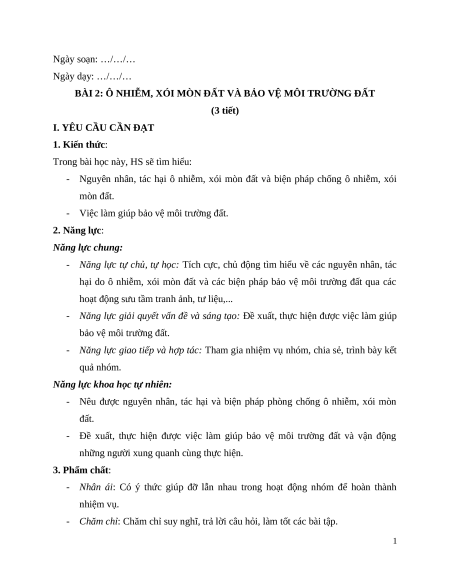 Ngày soạn: …/…/…

Ngày dạy: …/…/…

BÀI 2: Ô NHIỄM, XÓI MÒN ĐẤT VÀ BẢO VỆ MÔI TRƯỜNG ĐẤT

(3 tiết)

I. YÊU CẦU CẦN ĐẠT

1. Kiến thức:

Trong bài học này, HS sẽ tìm hiểu:

- Nguyên nhân, tác hại ô nhiễm, xói mòn đất và biện pháp chống ô nhiễm, xói mòn đất.
- Việc làm giúp bảo vệ môi trường đất.

2. Năng lực:

Năng lực chung:

- Năng lực tự chủ, tự học: Tích cực, chủ động tìm hiểu về các nguyên nhân, tác hại do ô nhiễm, xói mòn đất và các biện pháp bảo vệ môi trường đất qua các hoạt động sưu tầm tranh ảnh, tư liệu,...
- Năng lực giải quyết vấn đề và sáng tạo: Đề xuất, thực hiện được việc làm giúp bảo vệ môi trường đất.
- Năng lực giao tiếp và hợp tác: Tham gia nhiệm vụ nhóm, chia sẻ, trình bày kết quả nhóm.

Năng lực khoa học tự nhiên:

- Nêu được nguyên nhân, tác hại và biện pháp phòng chống ô nhiễm, xói mòn đất.
- Đề xuất, thực hiện được việc làm giúp bảo vệ môi trường đất và vận động những người xung quanh cùng thực hiện.

3. Phẩm chất:

- Nhân ái: Có ý thức giúp đỡ lẫn nhau trong hoạt động nhóm để hoàn thành nhiệm vụ.
- Chăm chỉ: Chăm chỉ suy nghĩ, trả lời câu hỏi, làm tốt các bài tập.

1